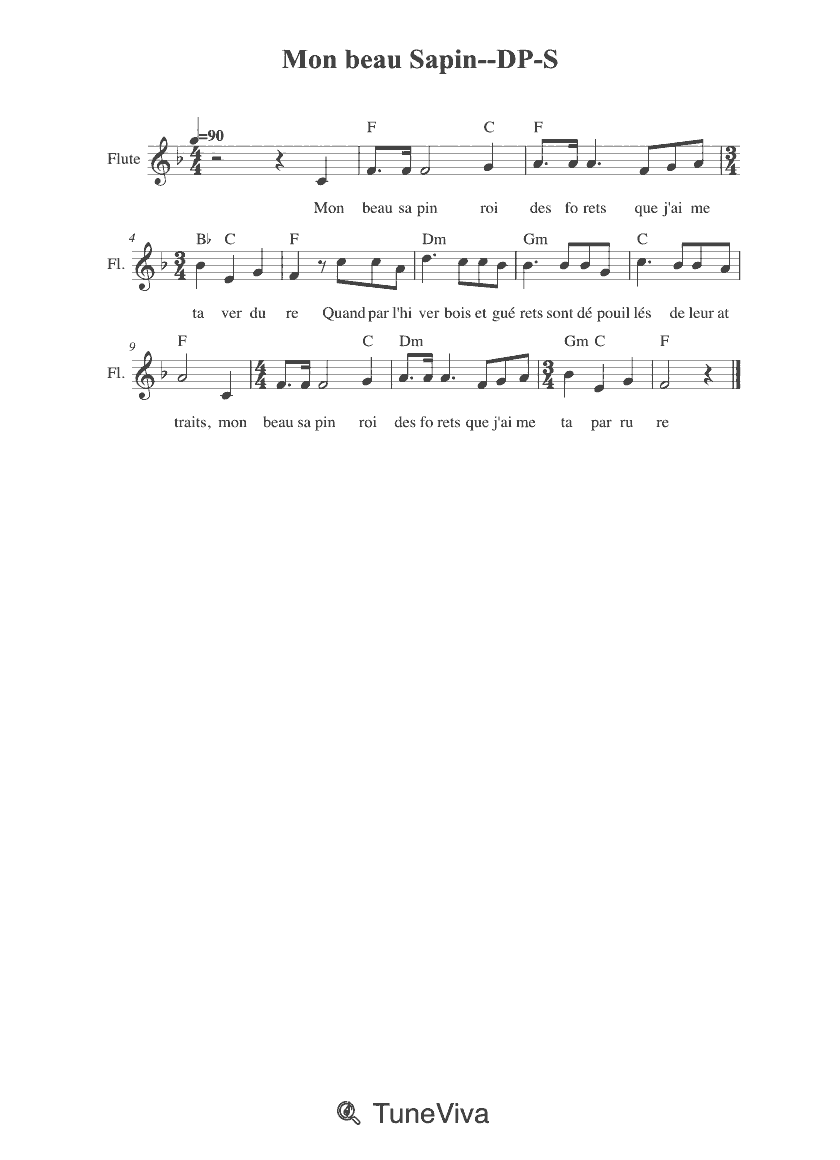 Mon beau Sapin--DP-S

=90

Flute

F C F

Mon beau sa pin roi des fo rets que j'ai me

4

Fl.

B♭ C F Dm Gm C

ta ver du re Quand par l'hi ver bois et gué rets sont dé pouil lés de leur at

9

Fl.

F C Dm Gm C F

traits, mon beau sa pin roi des fo rets que j'ai me ta par ru re

TuneViva